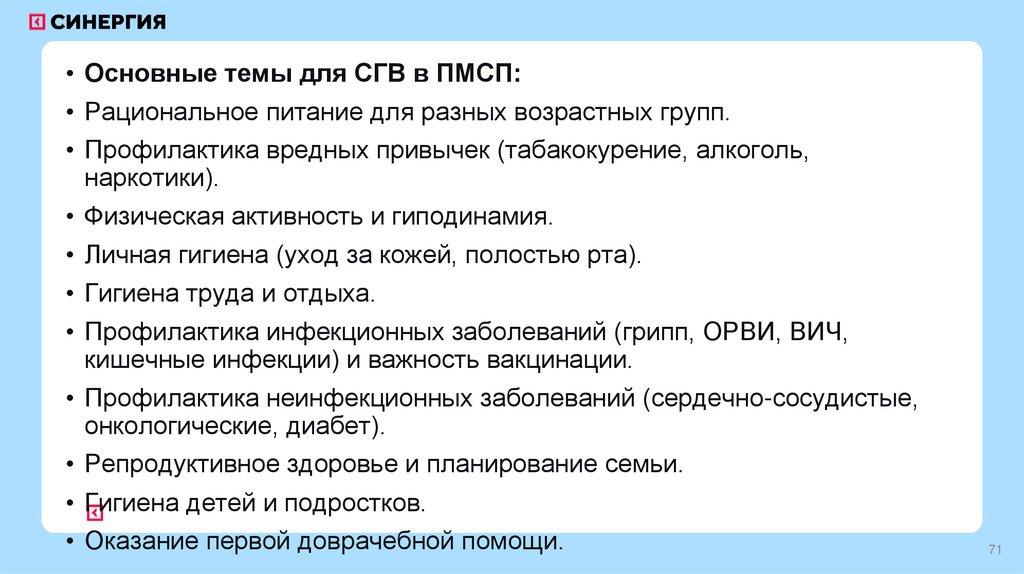 СИНЕРГИЯ

• Основные темы для СГВ в ПМСП:
• Рациональное питание для разных возрастных групп.
• Профилактика вредных привычек (табакокурение, алкоголь, наркотики).
• Физическая активность и гиподинамия.
• Личная гигиена (уход за кожей, полостью рта).
• Гигиена труда и отдыха.
• Профилактика инфекционных заболеваний (грипп, ОРВИ, ВИЧ, кишечные инфекции) и важность вакцинации.
• Профилактика неинфекционных заболеваний (сердечно-сосудистые, онкологические, диабет).
• Репродуктивное здоровье и планирование семьи.
• Гигиена детей и подростков.
• Оказание первой доврачебной помощи.

71